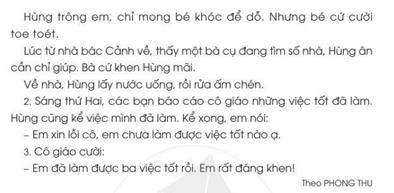 Hùng trông em, chỉ mong bé khóc để dỗ. Nhưng bé cứ cười toe toét.

Lúc từ nhà bác Cảnh về, thấy một bà cụ đang tìm số nhà, Hùng ân cần chỉ giúp. Bà cứ khen Hùng mãi.

Về nhà, Hùng lấy nước uống, rồi rửa ấm chén.

2. Sáng thứ Hai, các bạn báo cáo cô giáo những việc tốt đã làm. Hùng cũng kể việc mình đã làm. Kể xong, em nói:

– Em xin lỗi cô, em chưa làm được việc tốt nào ạ.

3. Cô giáo cười:

– Em đã làm được ba việc tốt rồi. Em rất đáng khen!

Theo PHONG THU